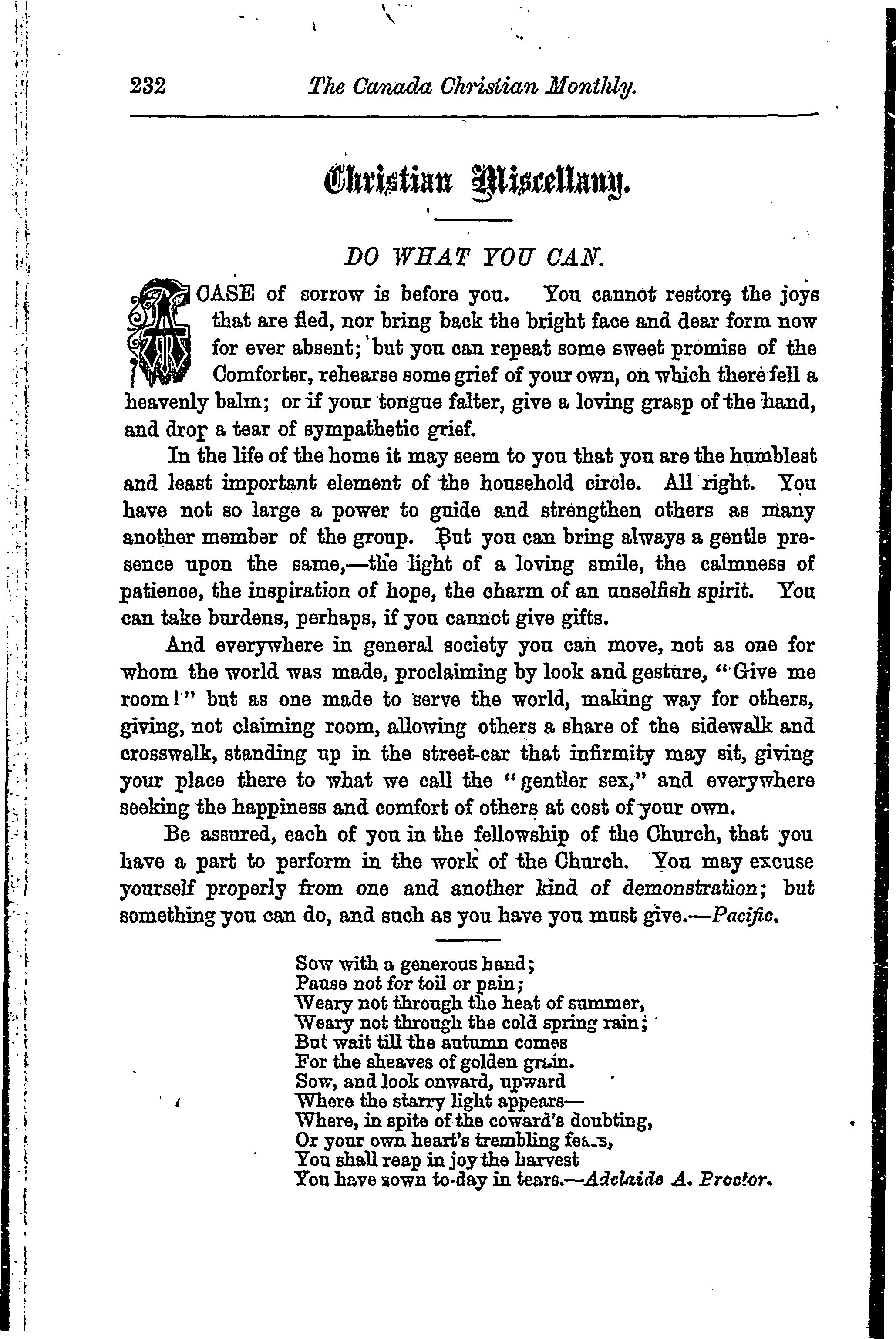 232 The Canada Christian Monthly.

Christian Miscellany.

DO WHAT YOU CAN.

A CASE of sorrow is before you. You cannot restore the joys that are fled, nor bring back the bright face and dear form now for ever absent; but you can repeat some sweet promise of the Comforter, rehearse some grief of your own, on which there fell a heavenly balm; or if your tongue falter, give a loving grasp of the hand, and drop a tear of sympathetic grief.

In the life of the home it may seem to you that you are the humblest and least important element of the household circle. All right. You have not so large a power to guide and strengthen others as many another member of the group. But you can bring always a gentle presence upon the same,—the light of a loving smile, the calmness of patience, the inspiration of hope, the charm of an unselfish spirit. You can take burdens, perhaps, if you cannot give gifts.

And everywhere in general society you can move, not as one for whom the world was made, proclaiming by look and gesture, "Give me room!" but as one made to serve the world, making way for others, giving, not claiming room, allowing others a share of the sidewalk and crosswalk, standing up in the street-car that infirmity may sit, giving your place there to what we call the "gentler sex," and everywhere seeking the happiness and comfort of others at cost of your own.

Be assured, each of you in the fellowship of the Church, that you have a part to perform in the work of the Church. You may excuse yourself properly from one and another kind of demonstration; but something you can do, and such as you have you must give.—Pacific.

Sow with a generous hand;
Pause not for toil or pain;
Weary not through the heat of summer,
Weary not through the cold spring rain;
But wait till the autumn comes
For the sheaves of golden grain.
Sow, and look onward, upward
Where the starry light appears—
Where, in spite of the coward's doubting,
Or your own heart's trembling fears,
You shall reap in joy the harvest
You have sown to-day in tears.—Adelaide A. Proctor.